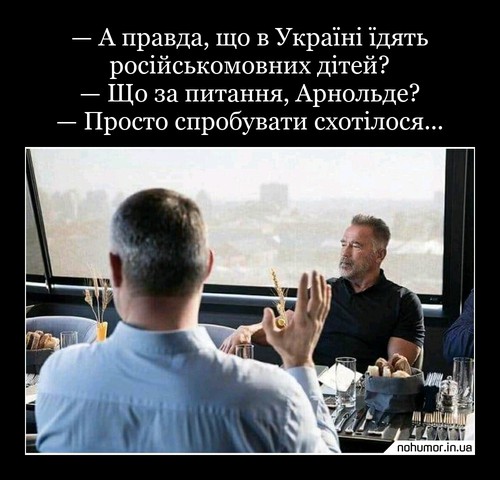 — А правда, що в Україні їдять російськомовних дітей?
— Що за питання, Арнольде?
— Просто спробувати схотілося...

nohumor.in.ua